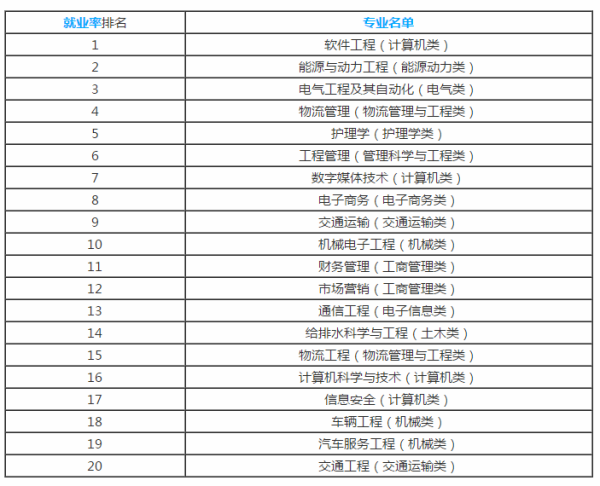 | 就业率排名 | 专业名单 |
|---|---|
| 1 | 软件工程（计算机类） |
| 2 | 能源与动力工程（能源动力类） |
| 3 | 电气工程及其自动化（电气类） |
| 4 | 物流管理（物流管理与工程类） |
| 5 | 护理学（护理学类） |
| 6 | 工程管理（管理科学与工程类） |
| 7 | 数字媒体技术（计算机类） |
| 8 | 电子商务（电子商务类） |
| 9 | 交通运输（交通运输类） |
| 10 | 机械电子工程（机械类） |
| 11 | 财务管理（工商管理类） |
| 12 | 市场营销（工商管理类） |
| 13 | 通信工程（电子信息类） |
| 14 | 给排水科学与工程（土木类） |
| 15 | 物流工程（物流管理与工程类） |
| 16 | 计算机科学与技术（计算机类） |
| 17 | 信息安全（计算机类） |
| 18 | 车辆工程（机械类） |
| 19 | 汽车服务工程（机械类） |
| 20 | 交通工程（交通运输类） |